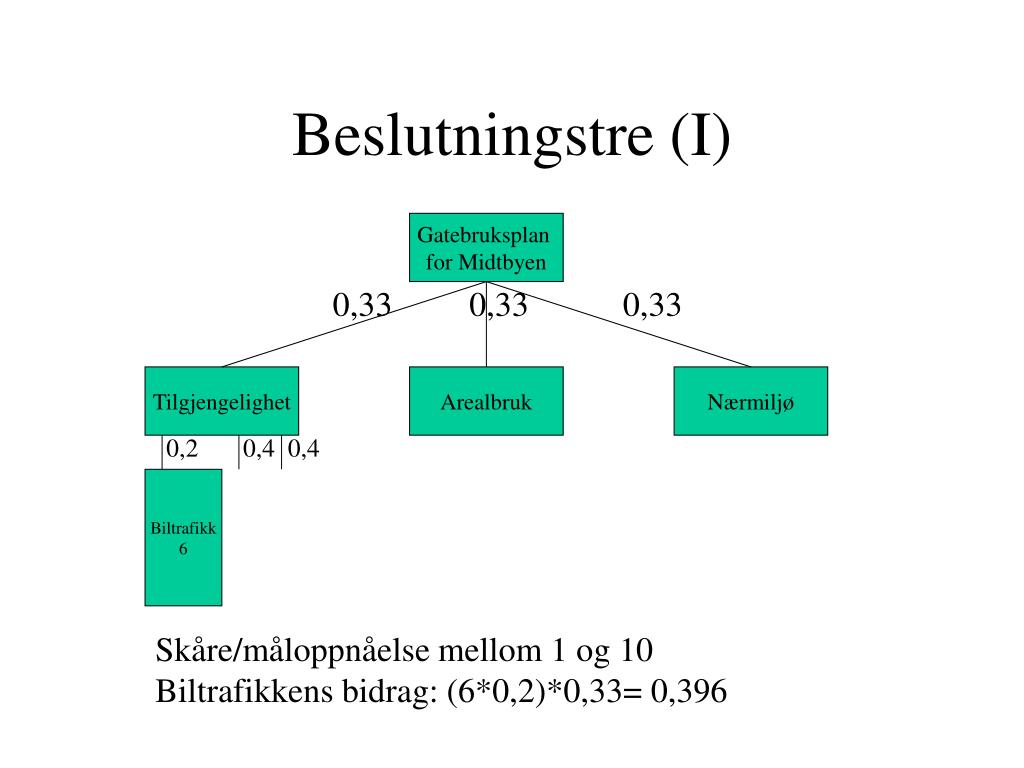 Beslutningstre (I)

Gatebruksplan for Midtbyen

0,33 0,33 0,33

Tilgjengelighet

Arealbruk

Nærmiljø

0,2 0,4 0,4

Biltrafikk 6

Skåre/måloppnåelse mellom 1 og 10
Biltrafikkens bidrag: (6*0,2)*0,33= 0,396